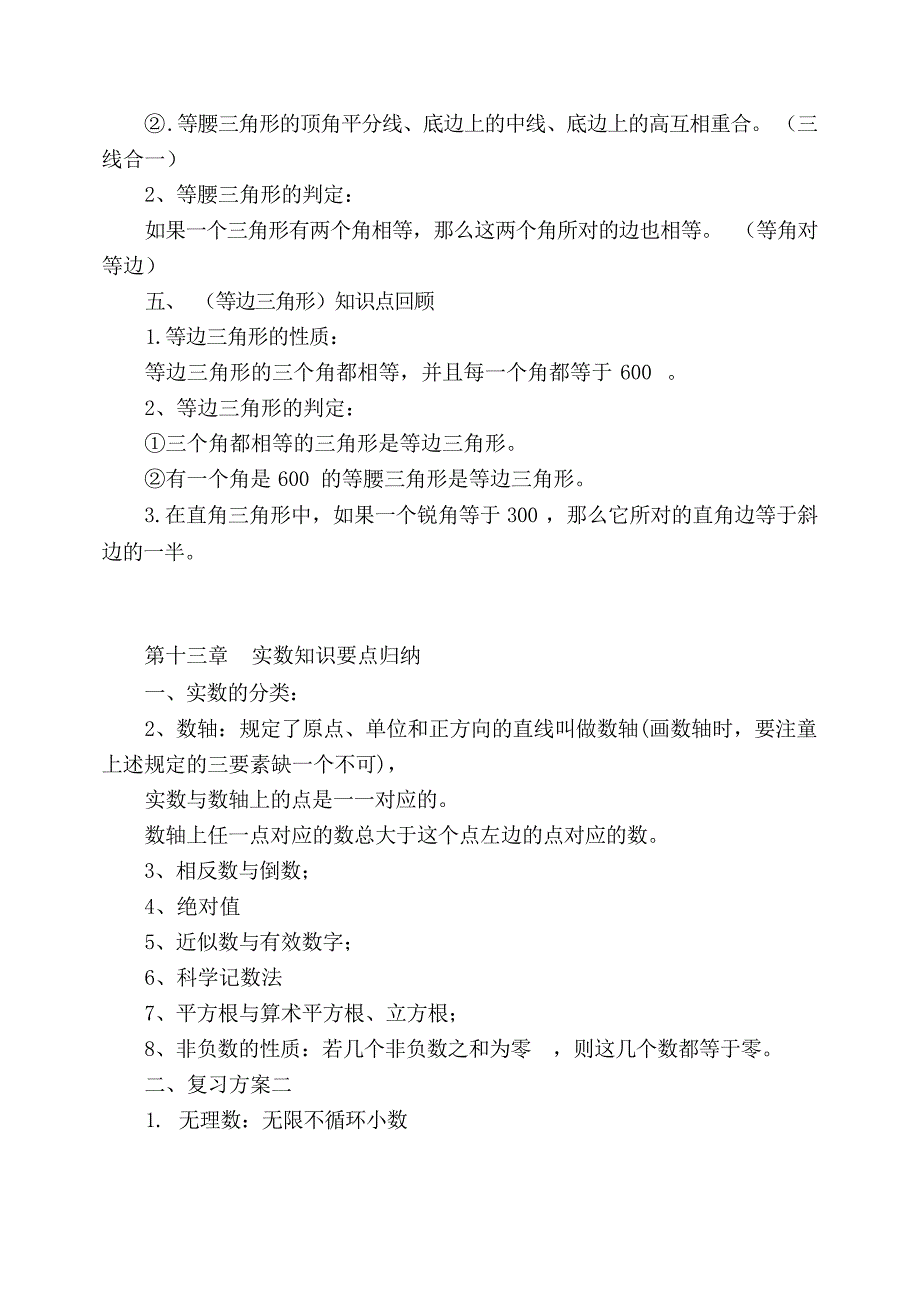 ②.等腰三角形的顶角平分线、底边上的中线、底边上的高互相重合。（三线合一）

2、等腰三角形的判定：

如果一个三角形有两个角相等，那么这两个角所对的边也相等。（等角对等边）

五、（等边三角形）知识点回顾

1.等边三角形的性质：

等边三角形的三个角都相等，并且每一个角都等于 600 。

2、等边三角形的判定：

①三个角都相等的三角形是等边三角形。

②有一个角是 600 的等腰三角形是等边三角形。

3.在直角三角形中，如果一个锐角等于 300 ，那么它所对的直角边等于斜边的一半。

第十三章 实数知识要点归纳

一、实数的分类：

2、数轴：规定了原点、单位和正方向的直线叫做数轴(画数轴时，要注童上述规定的三要素缺一个不可)，

实数与数轴上的点是一一对应的。

数轴上任一点对应的数总大于这个点左边的点对应的数。

3、相反数与倒数；

4、绝对值

5、近似数与有效数字；

6、科学记数法

7、平方根与算术平方根、立方根；

8、非负数的性质：若几个非负数之和为零 ，则这几个数都等于零。

二、复习方案二

1. 无理数：无限不循环小数